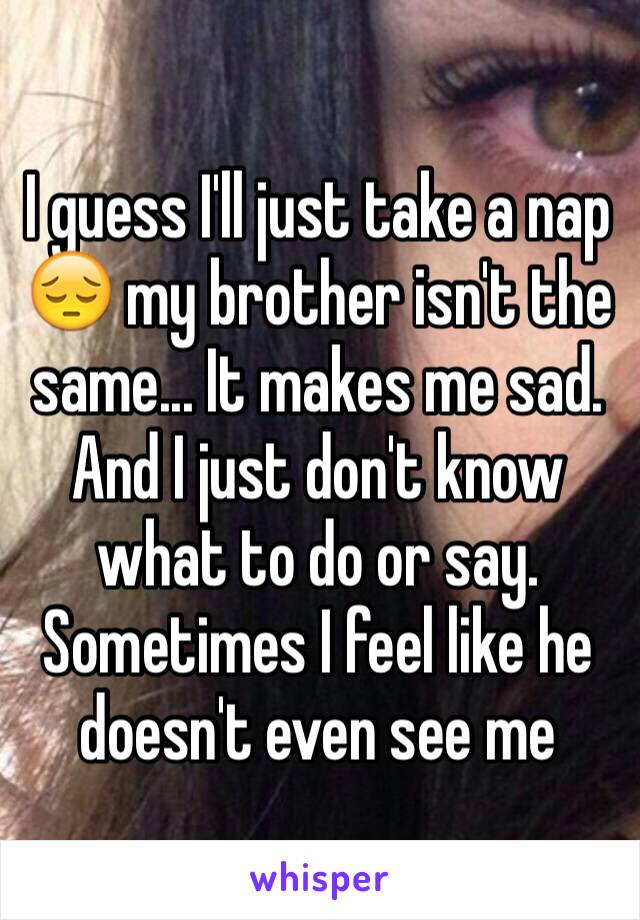 I guess I'll just take a nap 😔 my brother isn't the same... It makes me sad. And I just don't know what to do or say. Sometimes I feel like he doesn't even see me

whisper